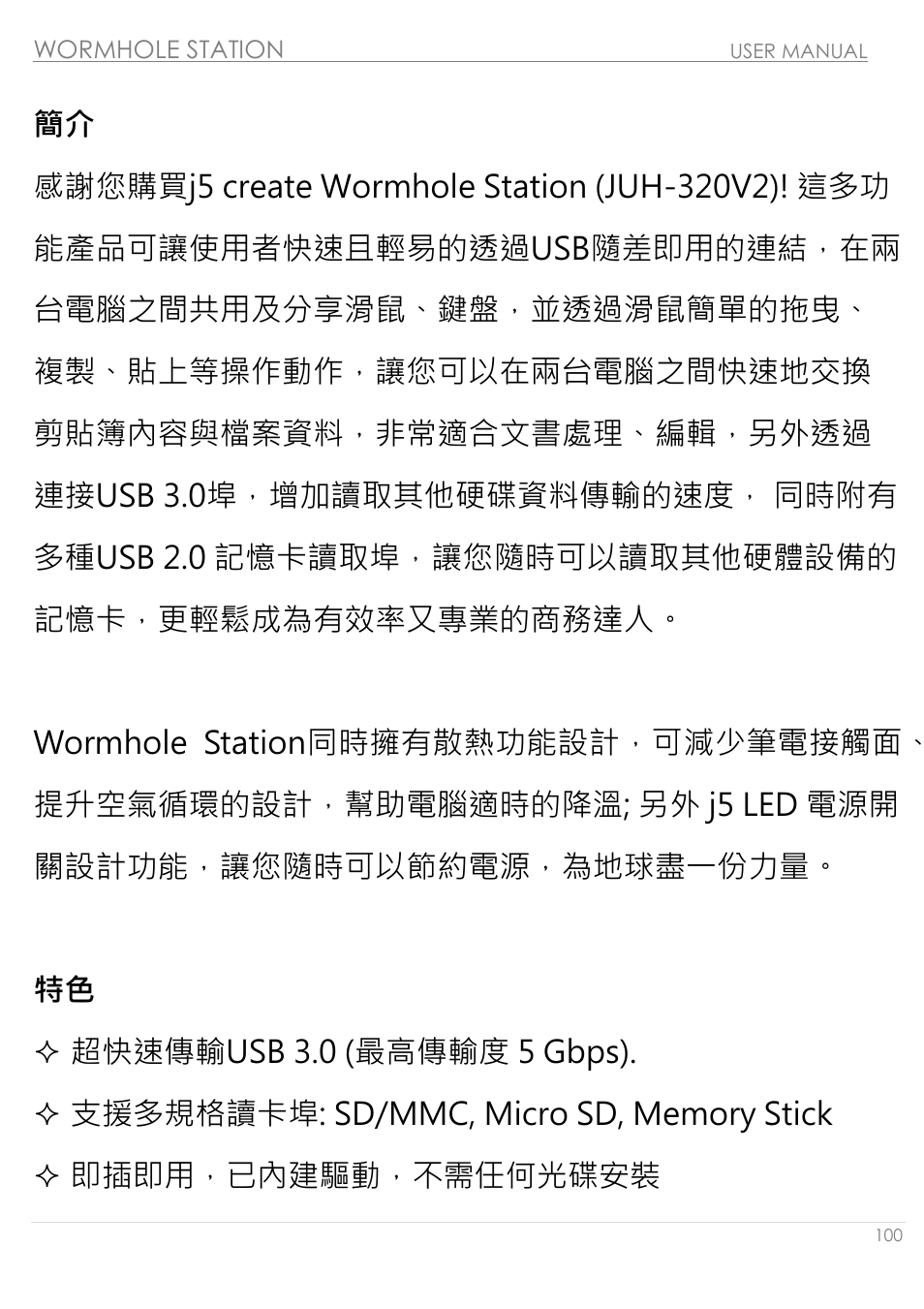 WORMHOLE STATION USER MANUAL

簡介

感謝您購買j5 create Wormhole Station (JUH-320V2)! 這多功能產品可讓使用者快速且輕易的透過USB隨差即用的連結，在兩台電腦之間共用及分享滑鼠、鍵盤，並透過滑鼠簡單的拖曳、複製、貼上等操作動作，讓您可以在兩台電腦之間快速地交換剪貼簿內容與檔案資料，非常適合文書處理、編輯，另外透過連接USB 3.0埠，增加讀取其他硬碟資料傳輸的速度， 同時附有多種USB 2.0 記憶卡讀取埠，讓您隨時可以讀取其他硬體設備的記憶卡，更輕鬆成為有效率又專業的商務達人。

Wormhole Station同時擁有散熱功能設計，可減少筆電接觸面、提升空氣循環的設計，幫助電腦適時的降溫; 另外 j5 LED 電源開關設計功能，讓您隨時可以節約電源，為地球盡一份力量。

特色

✧ 超快速傳輸USB 3.0 (最高傳輸度 5 Gbps).

✧ 支援多規格讀卡埠: SD/MMC, Micro SD, Memory Stick

✧ 即插即用，已內建驅動，不需任何光碟安裝

100